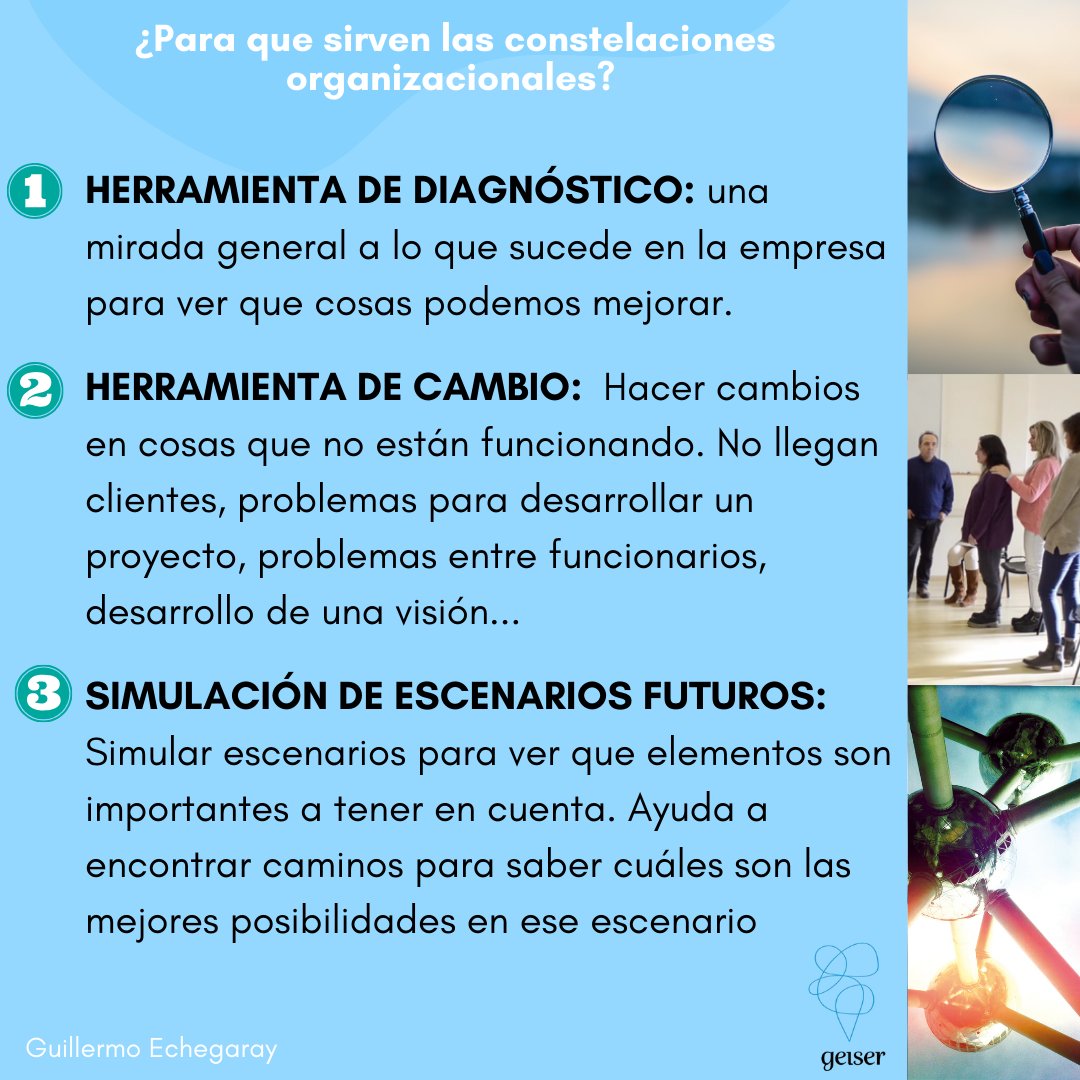 ¿Para que sirven las constelaciones organizacionales?

1 HERRAMIENTA DE DIAGNÓSTICO: una mirada general a lo que sucede en la empresa para ver que cosas podemos mejorar.

2 HERRAMIENTA DE CAMBIO: Hacer cambios en cosas que no están funcionando. No llegan clientes, problemas para desarrollar un proyecto, problemas entre funcionarios, desarrollo de una visión...

3 SIMULACIÓN DE ESCENARIOS FUTUROS: Simular escenarios para ver que elementos son importantes a tener en cuenta. Ayuda a encontrar caminos para saber cuáles son las mejores posibilidades en ese escenario

Guillermo Echegaray

geiser